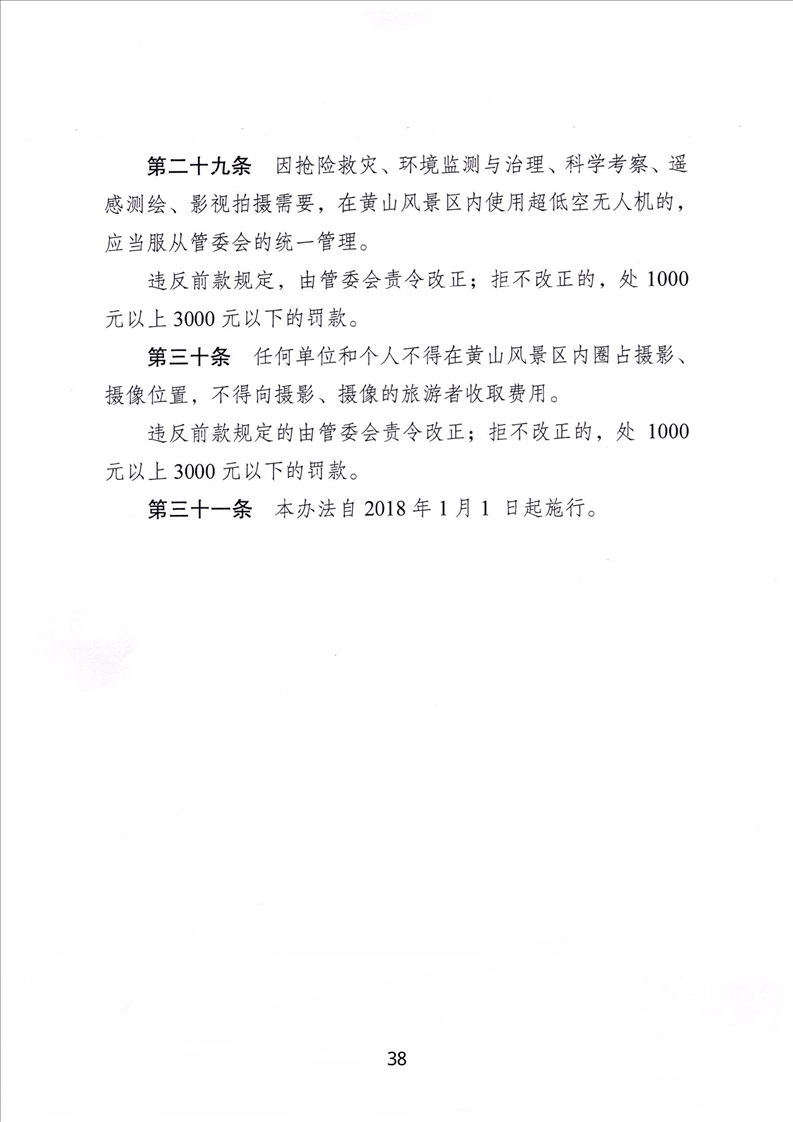 第二十九条　因抢险救灾、环境监测与治理、科学考察、遥感测绘、影视拍摄需要，在黄山风景区内使用超低空无人机的，应当服从管委会的统一管理。

违反前款规定，由管委会责令改正；拒不改正的，处 1000 元以上 3000 元以下的罚款。

第三十条　任何单位和个人不得在黄山风景区内圈占摄影、摄像位置，不得向摄影、摄像的旅游者收取费用。

违反前款规定的由管委会责令改正；拒不改正的，处 1000 元以上 3000 元以下的罚款。

第三十一条　本办法自 2018 年 1 月 1 日起施行。

38